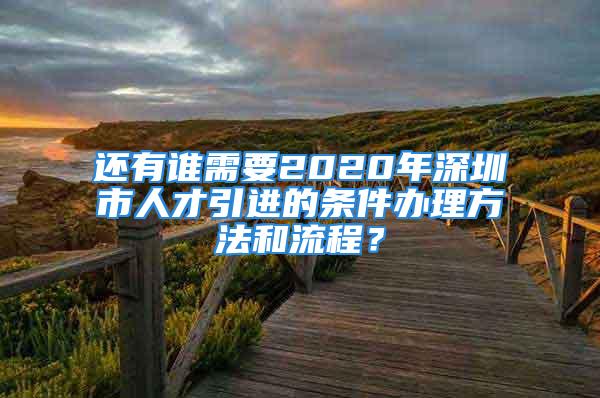 还有谁需要2020年深圳市人才引进的条件办理方法和流程？